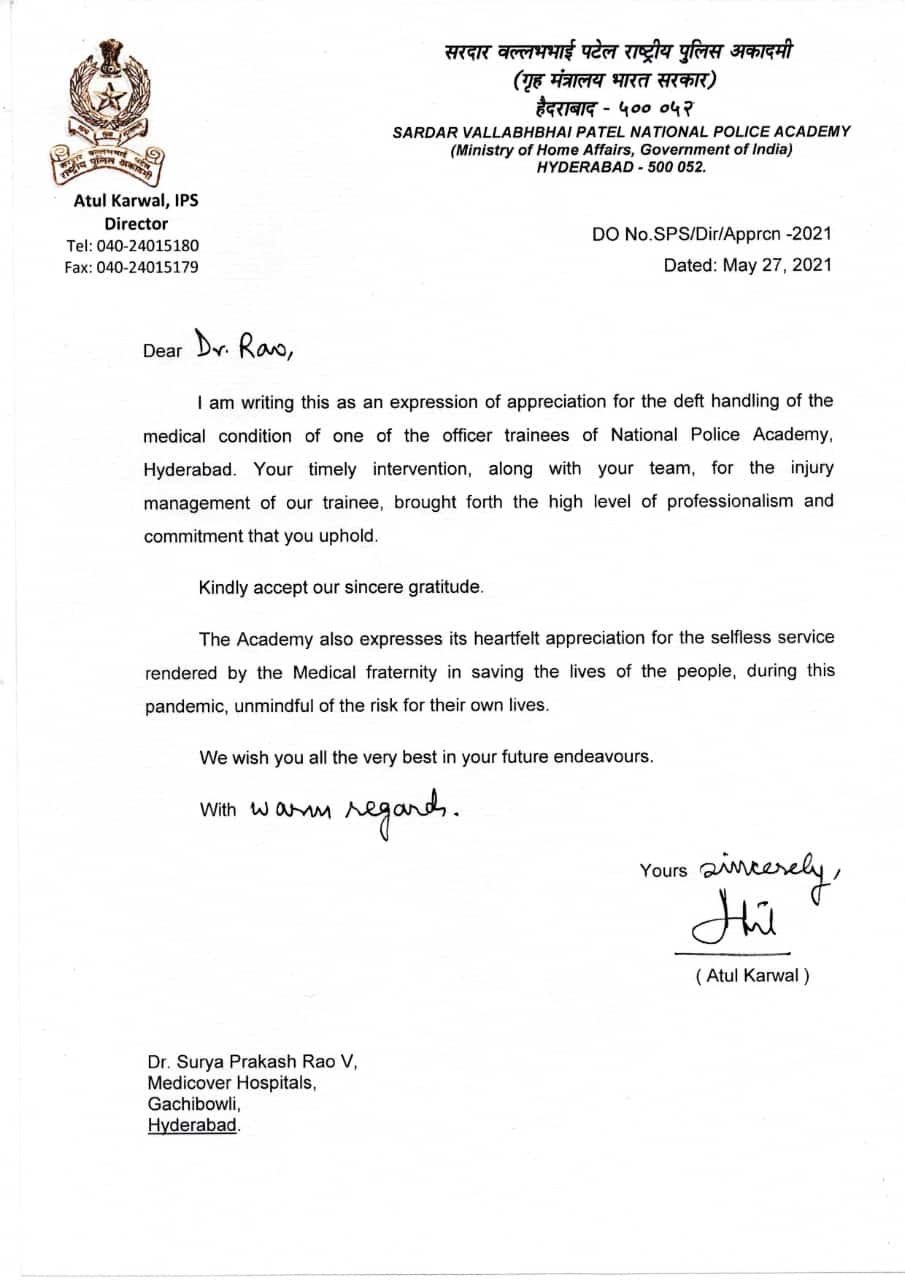 सरदार वल्लभभाई पटेल राष्ट्रीय पुलिस अकादमी
(गृह मंत्रालय भारत सरकार)
हैदराबाद - ५०० ०५२
SARDAR VALLABHBHAI PATEL NATIONAL POLICE ACADEMY
(Ministry of Home Affairs, Government of India)
HYDERABAD - 500 052.

Atul Karwal, IPS
Director
Tel: 040-24015180
Fax: 040-24015179

DO No.SPS/Dir/Apprcn -2021
Dated: May 27, 2021

Dear Dr. Rao,

I am writing this as an expression of appreciation for the deft handling of the medical condition of one of the officer trainees of National Police Academy, Hyderabad. Your timely intervention, along with your team, for the injury management of our trainee, brought forth the high level of professionalism and commitment that you uphold.

Kindly accept our sincere gratitude.

The Academy also expresses its heartfelt appreciation for the selfless service rendered by the Medical fraternity in saving the lives of the people, during this pandemic, unmindful of the risk for their own lives.

We wish you all the very best in your future endeavours.

With warm regards.

Yours sincerely,

( Atul Karwal )

Dr. Surya Prakash Rao V,
Medicover Hospitals,
Gachibowli,
Hyderabad.